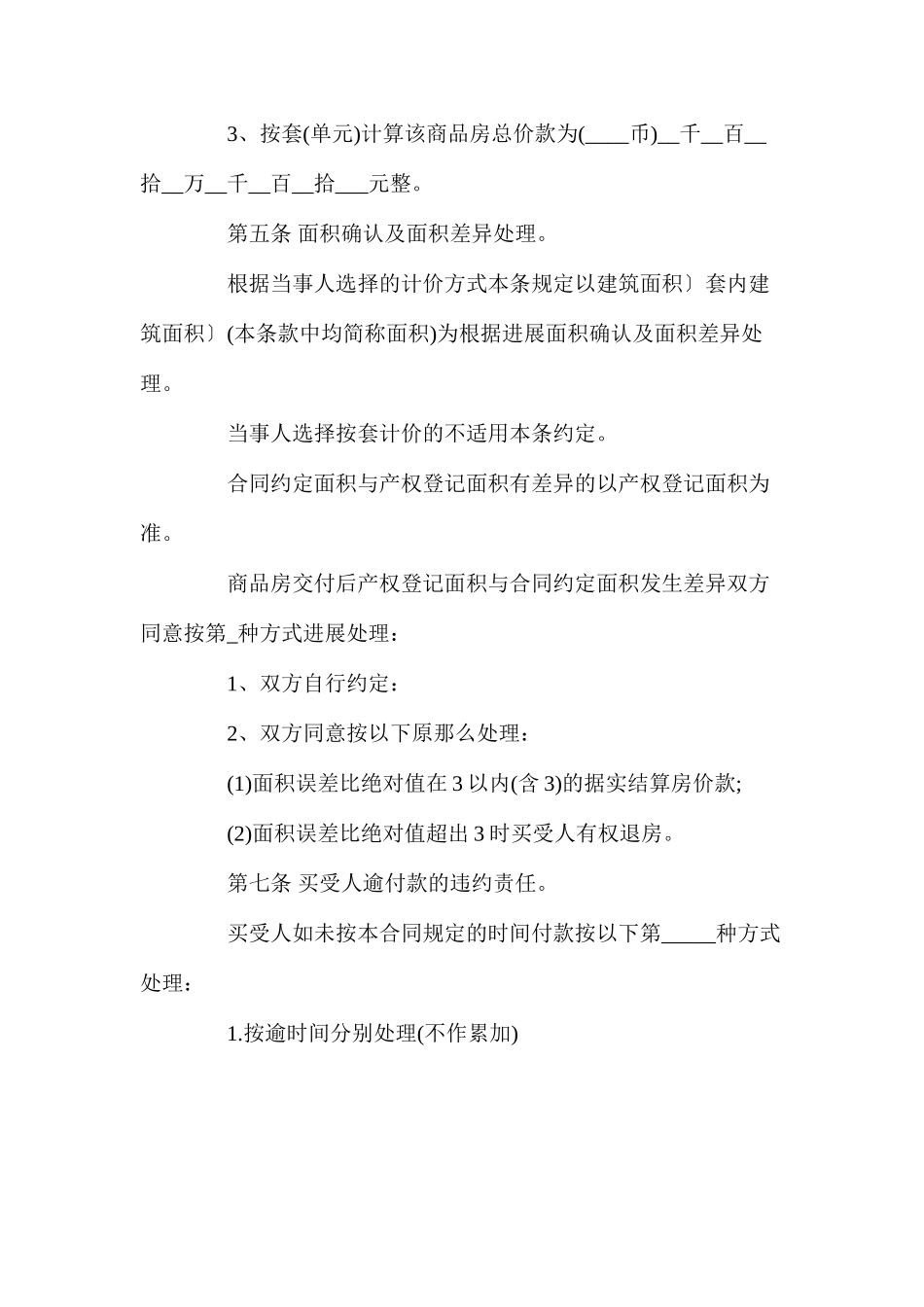 3、按套(单元)计算该商品房总价款为(____币)__千__百__拾__万__千__百__拾___元整。

第五条 面积确认及面积差异处理。

根据当事人选择的计价方式本条规定以建筑面积〕套内建筑面积〕(本条款中均简称面积)为根据进展面积确认及面积差异处理。

当事人选择按套计价的不适用本条约定。

合同约定面积与产权登记面积有差异的以产权登记面积为准。

商品房交付后产权登记面积与合同约定面积发生差异双方同意按第_种方式进展处理：

1、双方自行约定：

2、双方同意按以下原那么处理：

(1)面积误差比绝对值在 3 以内(含 3)的据实结算房价款;

(2)面积误差比绝对值超出 3 时买受人有权退房。

第七条 买受人逾付款的违约责任。

买受人如未按本合同规定的时间付款按以下第_____种方式处理：

1.按逾时间分别处理(不作累加)